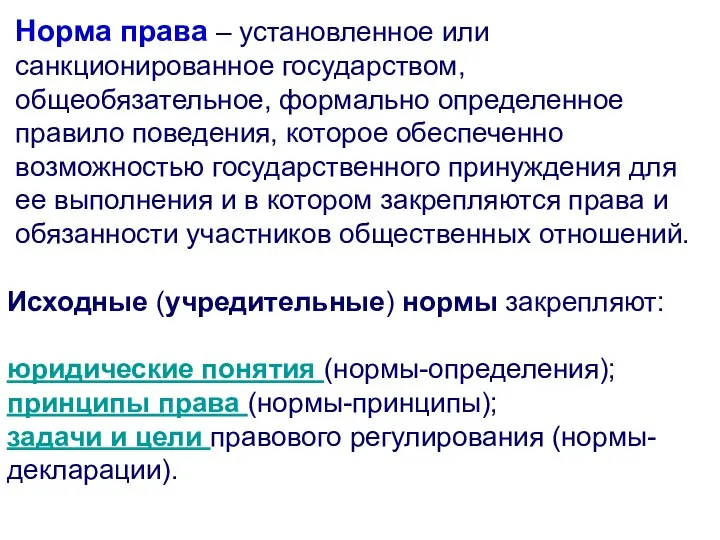 Норма права – установленное или санкционированное государством, общеобязательное, формально определенное правило поведения, которое обеспеченно возможностью государственного принуждения для ее выполнения и в котором закрепляются права и обязанности участников общественных отношений.

Исходные (учредительные) нормы закрепляют:

юридические понятия (нормы-определения);
принципы права (нормы-принципы);
задачи и цели правового регулирования (нормы-декларации).